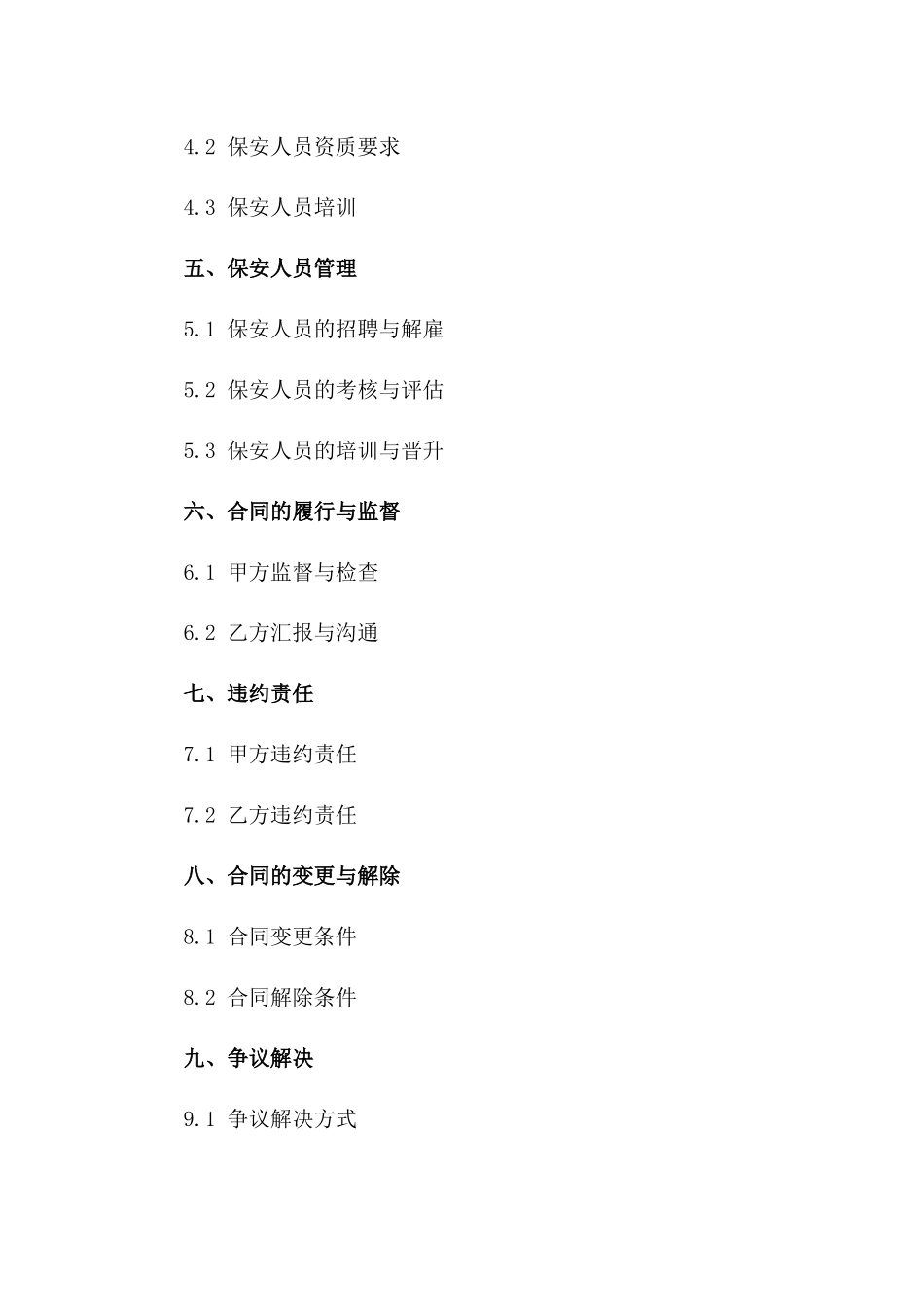 4.2 保安人员资质要求

4.3 保安人员培训

五、保安人员管理

5.1 保安人员的招聘与解雇

5.2 保安人员的考核与评估

5.3 保安人员的培训与晋升

六、合同的履行与监督

6.1 甲方监督与检查

6.2 乙方汇报与沟通

七、违约责任

7.1 甲方违约责任

7.2 乙方违约责任

八、合同的变更与解除

8.1 合同变更条件

8.2 合同解除条件

九、争议解决

9.1 争议解决方式